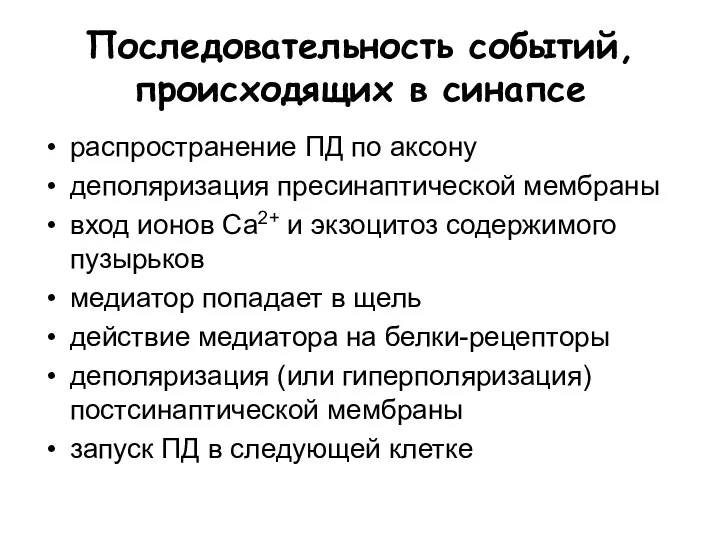 Последовательность событий, происходящих в синапсе

• распространение ПД по аксону
• деполяризация пресинаптической мембраны
• вход ионов $Ca^{2+}$ и экзоцитоз содержимого пузырьков
• медиатор попадает в щель
• действие медиатора на белки-рецепторы
• деполяризация (или гиперполяризация) постсинаптической мембраны
• запуск ПД в следующей клетке